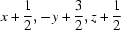 $x + \frac{1}{2}, -y + \frac{3}{2}, z + \frac{1}{2}$